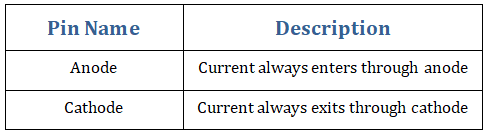 | Pin Name | Description |
|---|---|
| Anode | Current always enters through anode |
| Cathode | Current always exits through cathode |